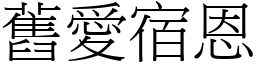 舊愛宿恩